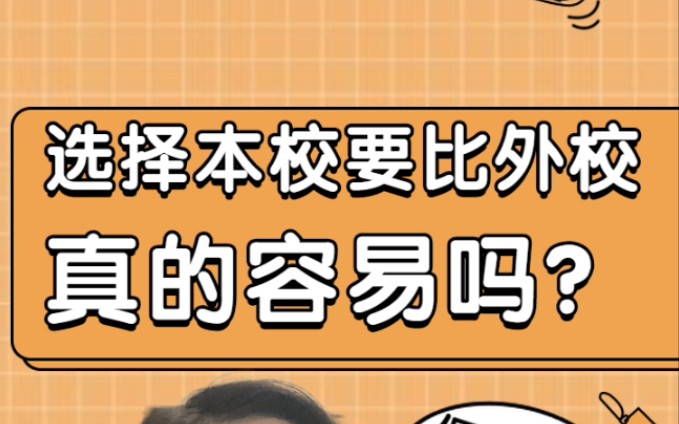 选择本校要比外校
真的容易吗?